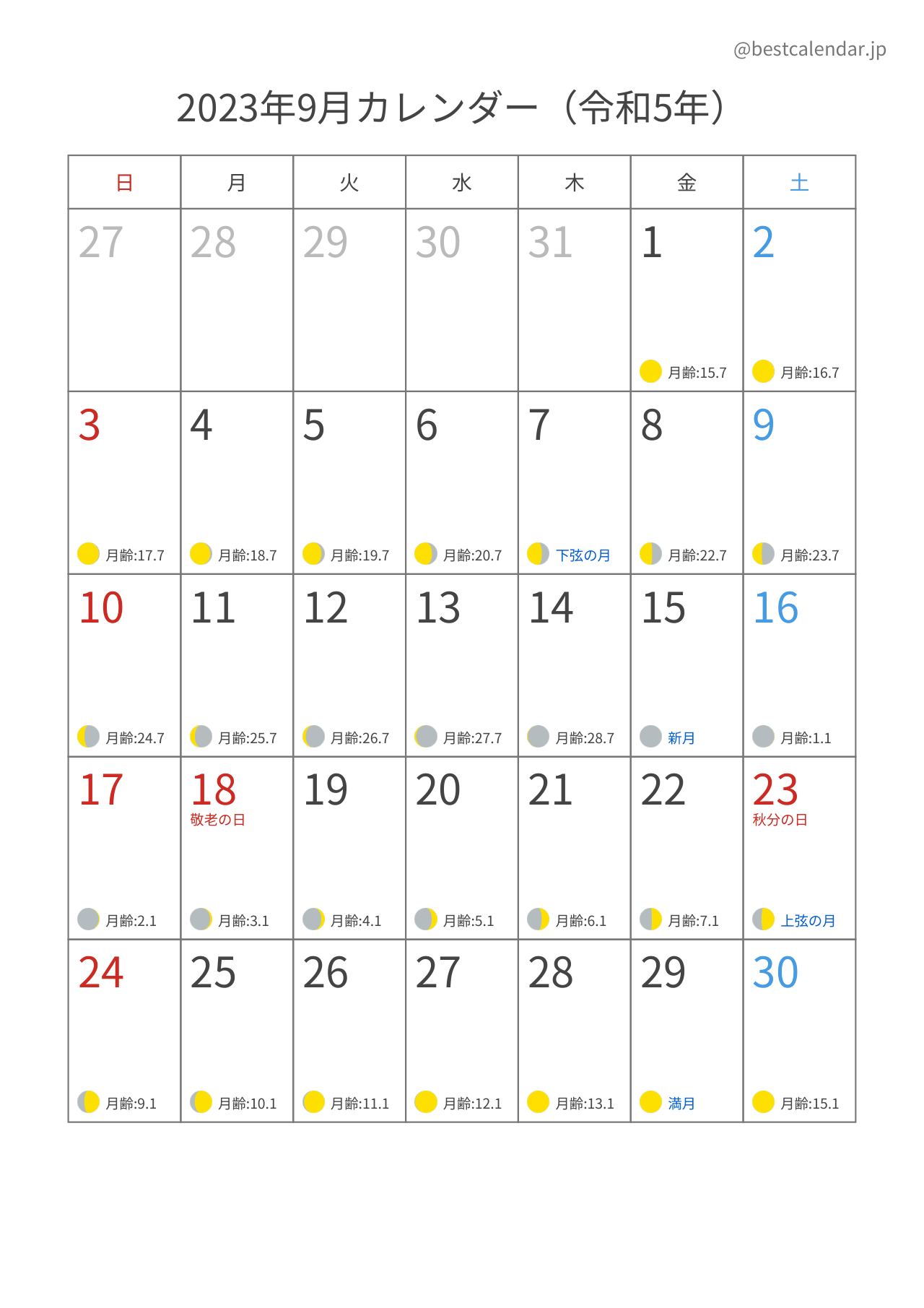 @bestcalendar.jp

2023年9月カレンダー（令和5年）

| 日 | 月 | 火 | 水 | 木 | 金 | 土 |
|---|---|---|---|---|---|---|
| 27 | 28 | 29 | 30 | 31 | 1 月齢:15.7 | 2 月齢:16.7 |
| 3 月齢:17.7 | 4 月齢:18.7 | 5 月齢:19.7 | 6 月齢:20.7 | 7 下弦の月 | 8 月齢:22.7 | 9 月齢:23.7 |
| 10 月齢:24.7 | 11 月齢:25.7 | 12 月齢:26.7 | 13 月齢:27.7 | 14 月齢:28.7 | 15 新月 | 16 月齢:1.1 |
| 17 月齢:2.1 | 18 敬老の日 月齢:3.1 | 19 月齢:4.1 | 20 月齢:5.1 | 21 月齢:6.1 | 22 月齢:7.1 | 23 秋分の日 上弦の月 |
| 24 月齢:9.1 | 25 月齢:10.1 | 26 月齢:11.1 | 27 月齢:12.1 | 28 月齢:13.1 | 29 満月 | 30 月齢:15.1 |